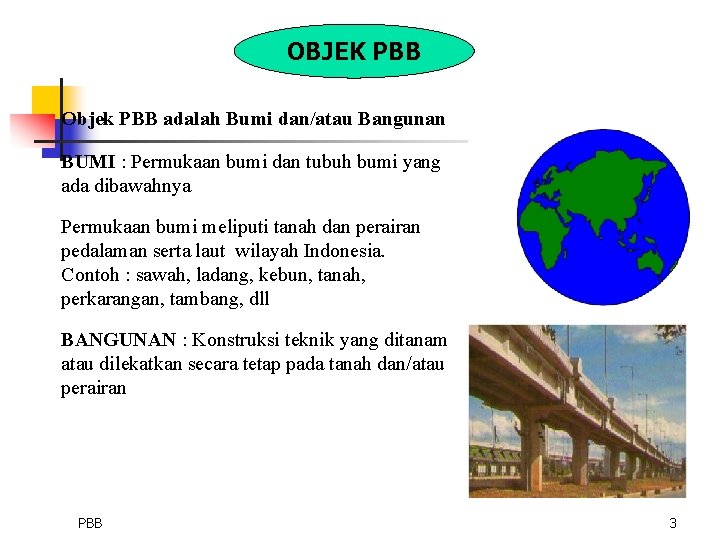 OBJEK PBB

Objek PBB adalah Bumi dan/atau Bangunan

BUMI : Permukaan bumi dan tubuh bumi yang ada dibawahnya

Permukaan bumi meliputi tanah dan perairan pedalaman serta laut wilayah Indonesia. Contoh : sawah, ladang, kebun, tanah, perkarangan, tambang, dll

BANGUNAN : Konstruksi teknik yang ditanam atau dilekatkan secara tetap pada tanah dan/atau perairan

PBB

3